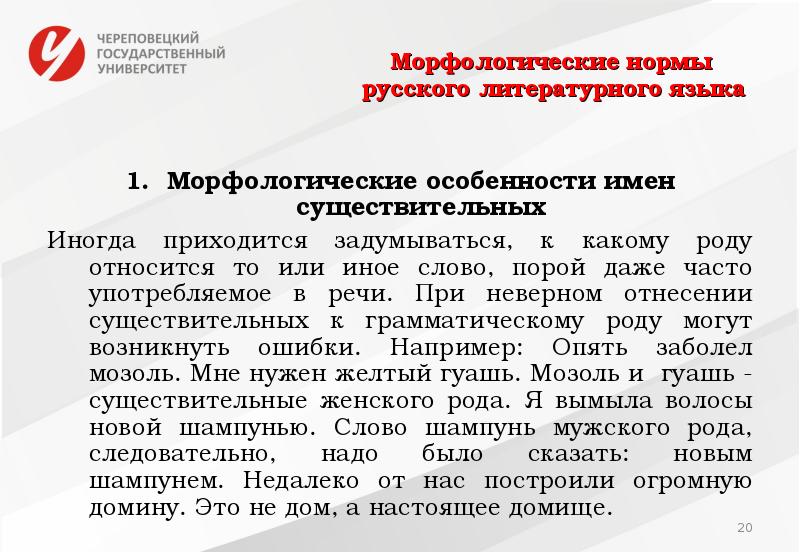 ЧЕРЕПОВЕЦКИЙ ГОСУДАРСТВЕННЫЙ УНИВЕРСИТЕТ

Морфологические нормы русского литературного языка

1. Морфологические особенности имен существительных

Иногда приходится задумываться, к какому роду относится то или иное слово, порой даже часто употребляемое в речи. При неверном отнесении существительных к грамматическому роду могут возникнуть ошибки. Например: Опять заболел мозоль. Мне нужен желтый гуашь. Мозоль и гуашь - существительные женского рода. Я вымыла волосы новой шампунью. Слово шампунь мужского рода, следовательно, надо было сказать: новым шампунем. Недалеко от нас построили огромную домину. Это не дом, а настоящее домище.

20